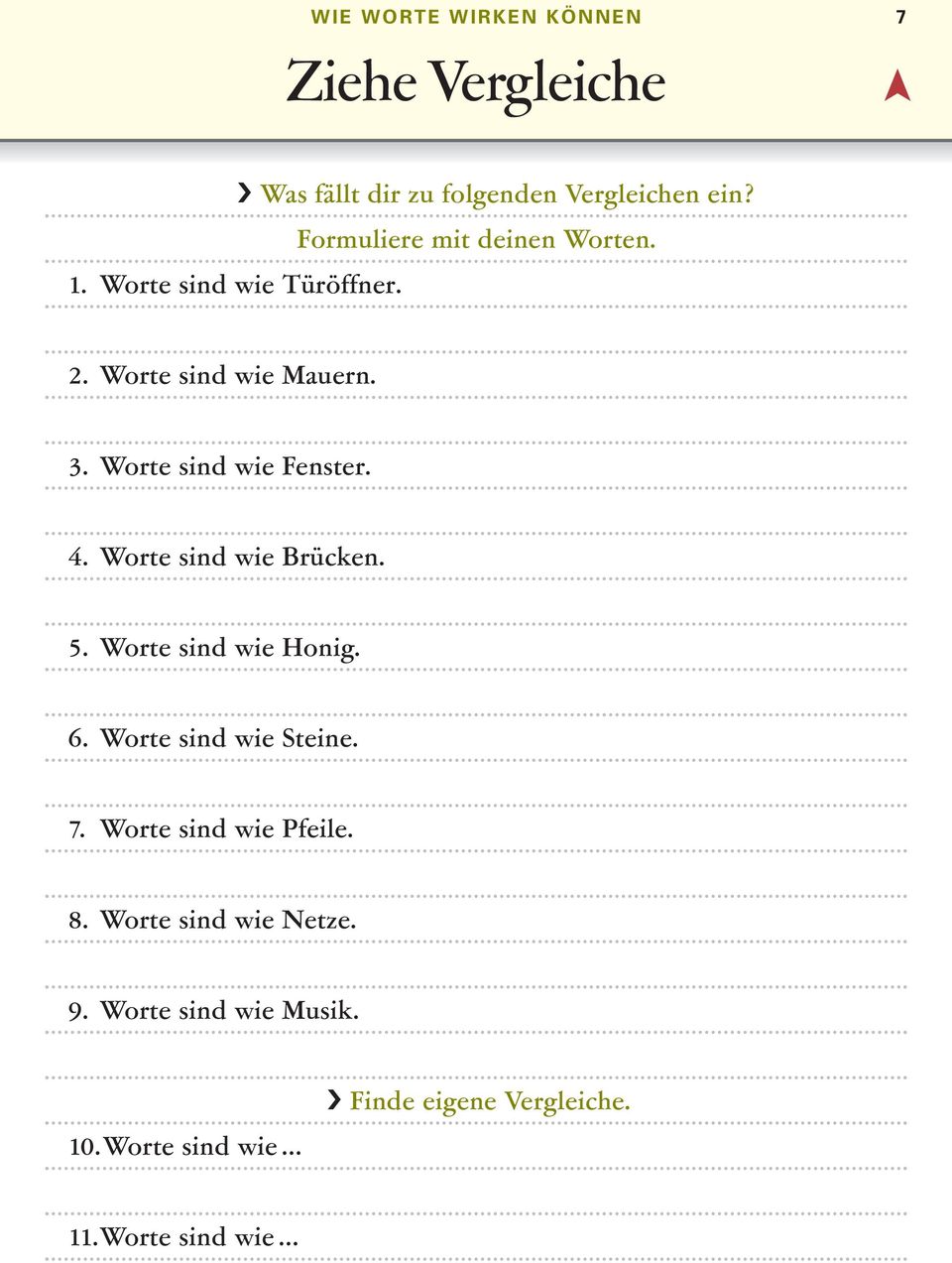 WIE WORTE WIRKEN KÖNNEN 7

Ziehe Vergleiche

› Was fällt dir zu folgenden Vergleichen ein? Formuliere mit deinen Worten.

1. Worte sind wie Türöffner.

2. Worte sind wie Mauern.

3. Worte sind wie Fenster.

4. Worte sind wie Brücken.

5. Worte sind wie Honig.

6. Worte sind wie Steine.

7. Worte sind wie Pfeile.

8. Worte sind wie Netze.

9. Worte sind wie Musik.

› Finde eigene Vergleiche.

10. Worte sind wie …

11. Worte sind wie …